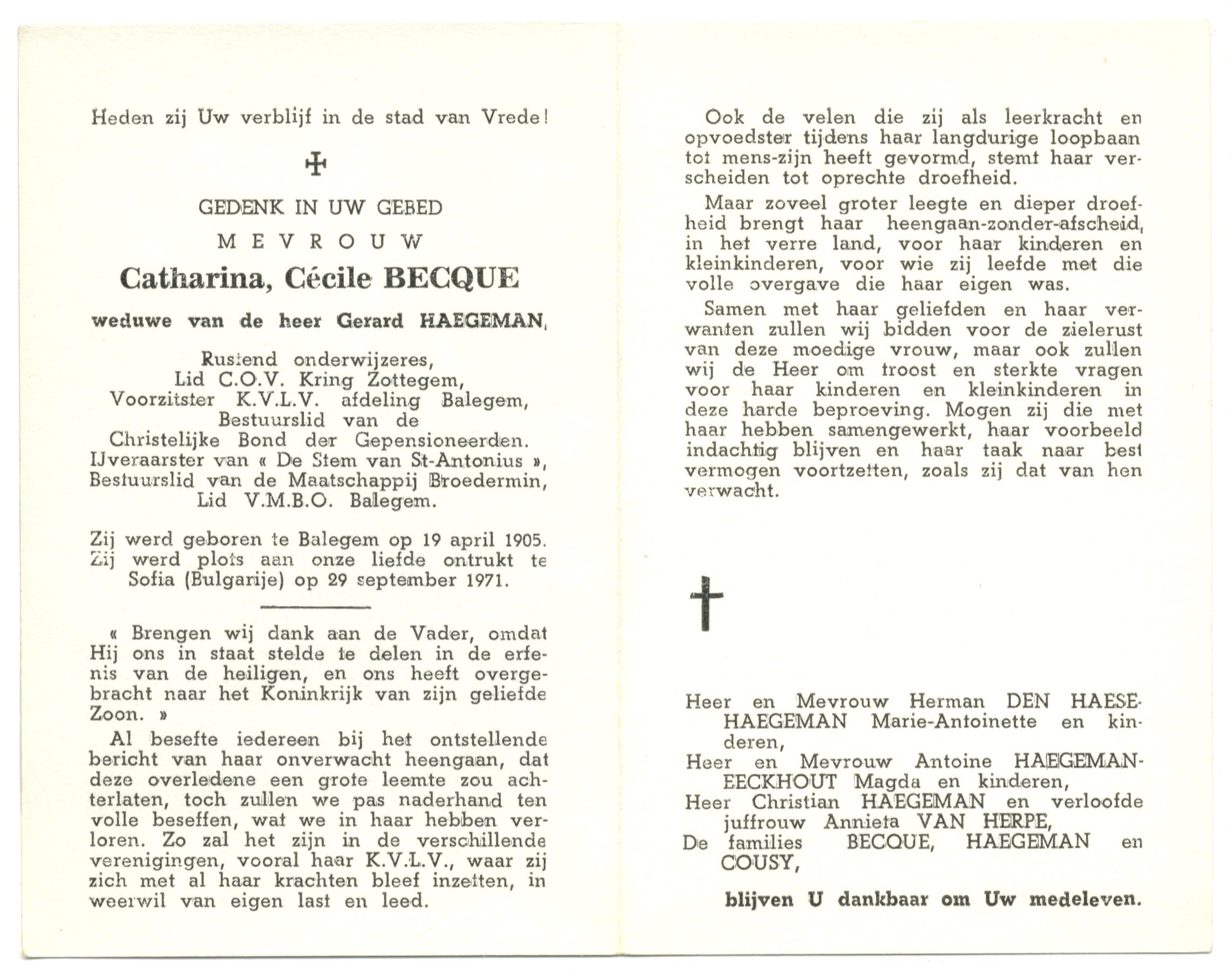 Heden zij Uw verblijf in de stad van Vrede!

GEDENK IN UW GEBED

MEVROUW

Catharina, Cécile BECQUE

weduwe van de heer Gerard HAEGEMAN,

Rustend onderwijzeres,
Lid C.O.V. Kring Zottegem,
Voorzitster K.V.L.V. afdeling Balegem,
Bestuurslid van de
Christelijke Bond der Gepensioneerden.
IJveraarster van « De Stem van St-Antonius »,
Bestuurslid van de Maatschappij Broedermin,
Lid V.M.B.O. Balegem.

Zij werd geboren te Balegem op 19 april 1905.
Zij werd plots aan onze liefde ontrukt te Sofia (Bulgarije) op 29 september 1971.

« Brengen wij dank aan de Vader, omdat Hij ons in staat stelde te delen in de erfenis van de heiligen, en ons heeft overgebracht naar het Koninkrijk van zijn geliefde Zoon. »

Al besefte iedereen bij het ontstellende bericht van haar onverwacht heengaan, dat deze overledene een grote leemte zou achterlaten, toch zullen we pas naderhand ten volle beseffen, wat we in haar hebben verloren. Zo zal het zijn in de verschillende verenigingen, vooral haar K.V.L.V., waar zij zich met al haar krachten bleef inzetten, in weerwil van eigen last en leed.

Ook de velen die zij als leerkracht en opvoedster tijdens haar langdurige loopbaan tot mens-zijn heeft gevormd, stemt haar verscheiden tot oprechte droefheid.

Maar zoveel groter leegte en dieper droefheid brengt haar heengaan-zonder-afscheid, in het verre land, voor haar kinderen en kleinkinderen, voor wie zij leefde met die volle overgave die haar eigen was.

Samen met haar geliefden en haar verwanten zullen wij bidden voor de zielerust van deze moedige vrouw, maar ook zullen wij de Heer om troost en sterkte vragen voor haar kinderen en kleinkinderen in deze harde beproeving. Mogen zij die met haar hebben samengewerkt, haar voorbeeld indachtig blijven en haar taak naar best vermogen voortzetten, zoals zij dat van hen verwacht.

Heer en Mevrouw Herman DEN HAESE-HAEGEMAN Marie-Antoinette en kinderen,
Heer en Mevrouw Antoine HAEGEMAN-EECKHOUT Magda en kinderen,
Heer Christian HAEGEMAN en verloofde juffrouw Annieta VAN HERPE,
De families BECQUE, HAEGEMAN en COUSY,

blijven U dankbaar om Uw medeleven.